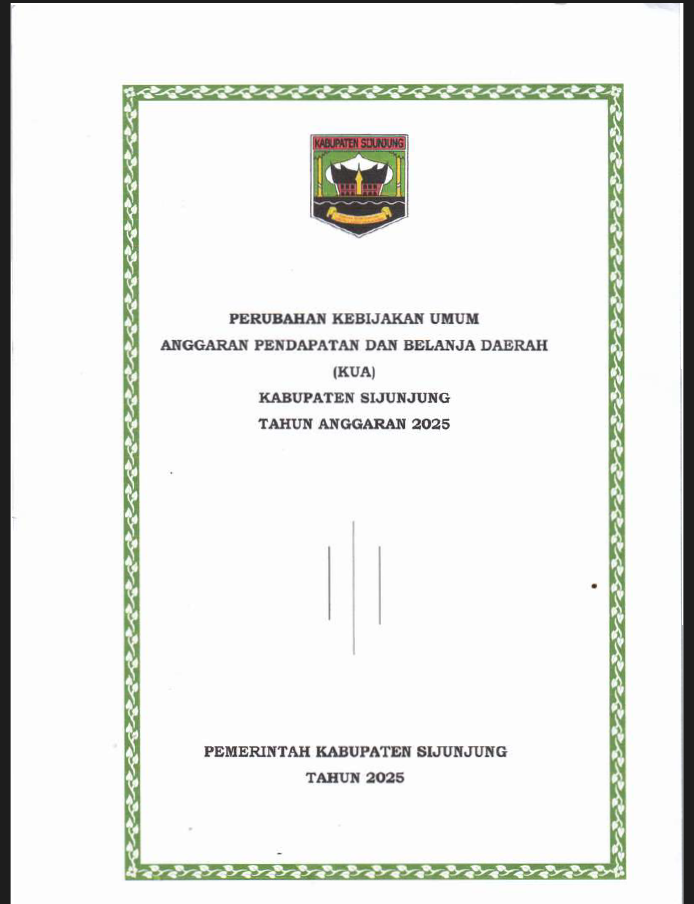 KABUPATEN SIJUNJUNG

PERUBAHAN KEBIJAKAN UMUM
ANGGARAN PENDAPATAN DAN BELANJA DAERAH
(KUA)
KABUPATEN SIJUNJUNG
TAHUN ANGGARAN 2025

PEMERINTAH KABUPATEN SIJUNJUNG
TAHUN 2025